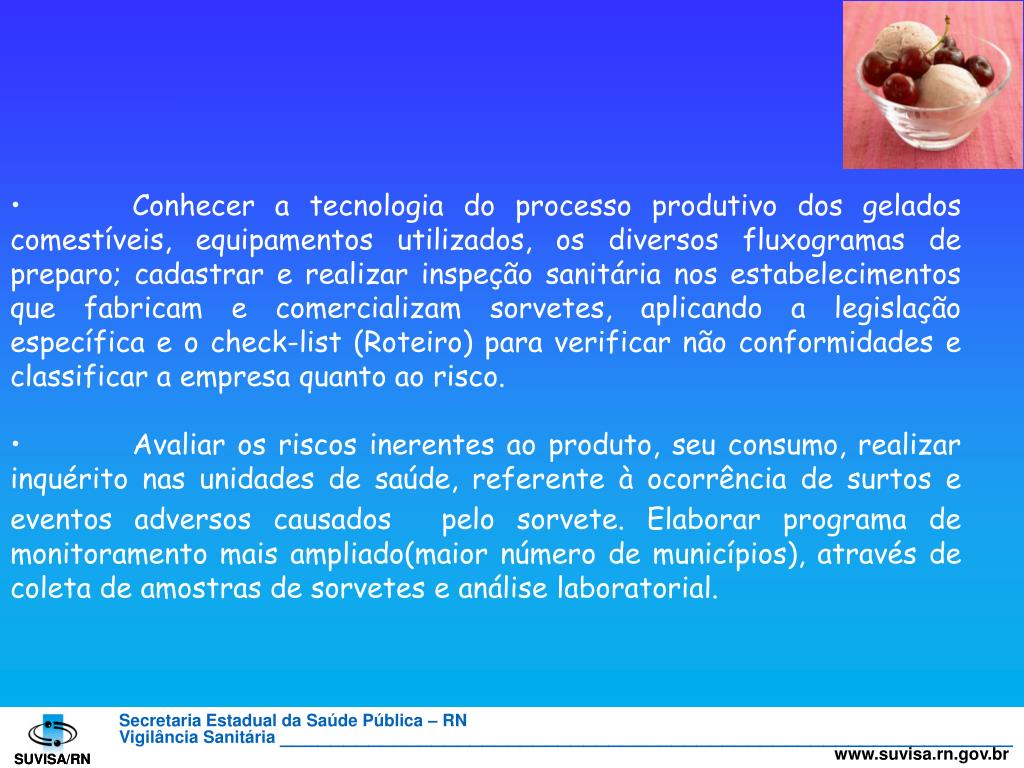 • Conhecer a tecnologia do processo produtivo dos gelados comestíveis, equipamentos utilizados, os diversos fluxogramas de preparo; cadastrar e realizar inspeção sanitária nos estabelecimentos que fabricam e comercializam sorvetes, aplicando a legislação específica e o check-list (Roteiro) para verificar não conformidades e classificar a empresa quanto ao risco.

• Avaliar os riscos inerentes ao produto, seu consumo, realizar inquérito nas unidades de saúde, referente à ocorrência de surtos e eventos adversos causados pelo sorvete. Elaborar programa de monitoramento mais ampliado(maior número de municípios), através de coleta de amostras de sorvetes e análise laboratorial.

SUVISA/RN

Secretaria Estadual da Saúde Pública – RN
Vigilância Sanitária

www.suvisa.rn.gov.br